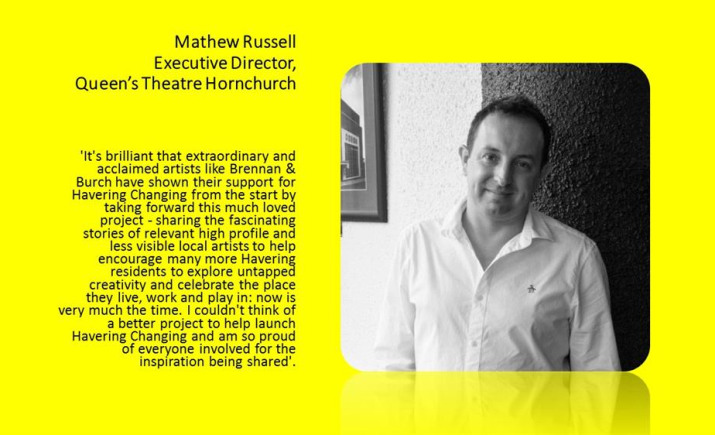 Mathew Russell
Executive Director,
Queen's Theatre Hornchurch

'It's brilliant that extraordinary and acclaimed artists like Brennan & Burch have shown their support for Havering Changing from the start by taking forward this much loved project - sharing the fascinating stories of relevant high profile and less visible local artists to help encourage many more Havering residents to explore untapped creativity and celebrate the place they live, work and play in: now is very much the time. I couldn't think of a better project to help launch Havering Changing and am so proud of everyone involved for the inspiration being shared'.